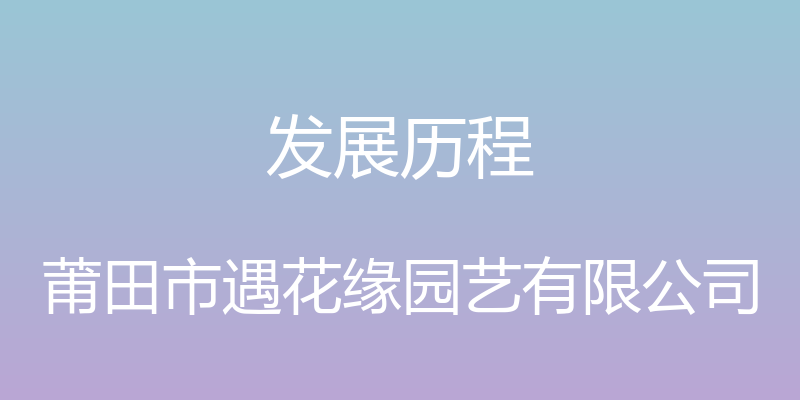 发展历程

莆田市遇花缘园艺有限公司